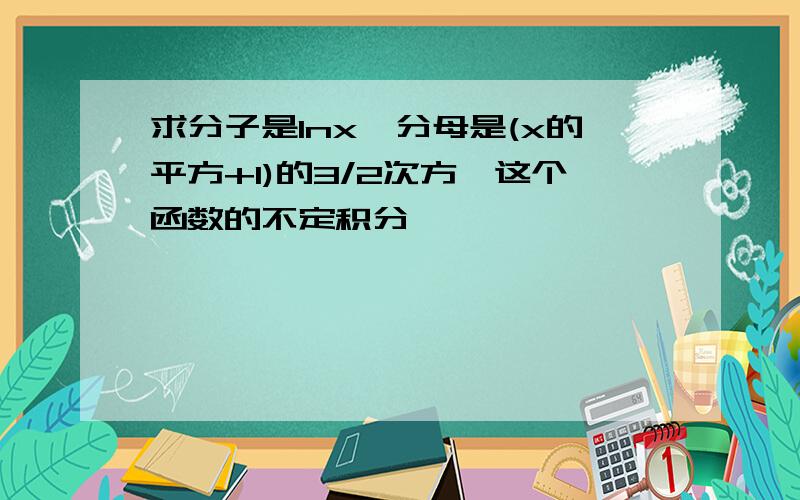 求分子是lnx，分母是(x的平方+1)的3/2次方，这个函数的不定积分